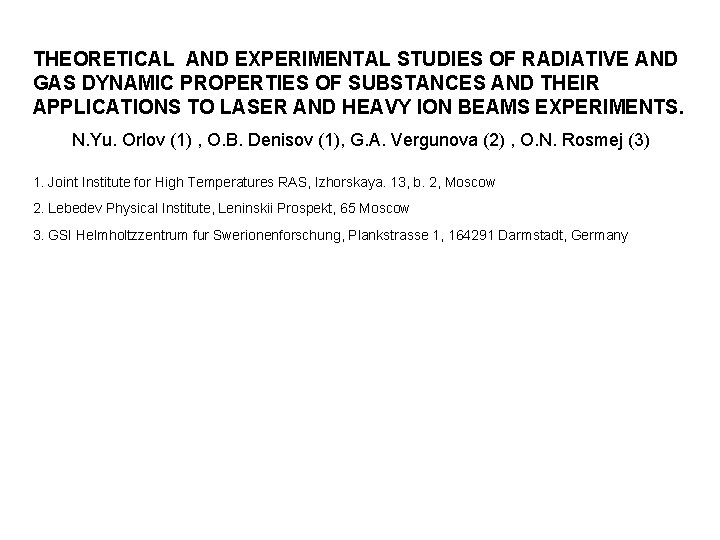 THEORETICAL AND EXPERIMENTAL STUDIES OF RADIATIVE AND GAS DYNAMIC PROPERTIES OF SUBSTANCES AND THEIR APPLICATIONS TO LASER AND HEAVY ION BEAMS EXPERIMENTS.

N.Yu. Orlov (1) , O.B. Denisov (1), G.A. Vergunova (2) , O.N. Rosmej (3)

1. Joint Institute for High Temperatures RAS, Izhorskaya. 13, b. 2, Moscow

2. Lebedev Physical Institute, Leninskii Prospekt, 65 Moscow

3. GSI Helmholtzzentrum fur Swerionenforschung, Plankstrasse 1, 164291 Darmstadt, Germany